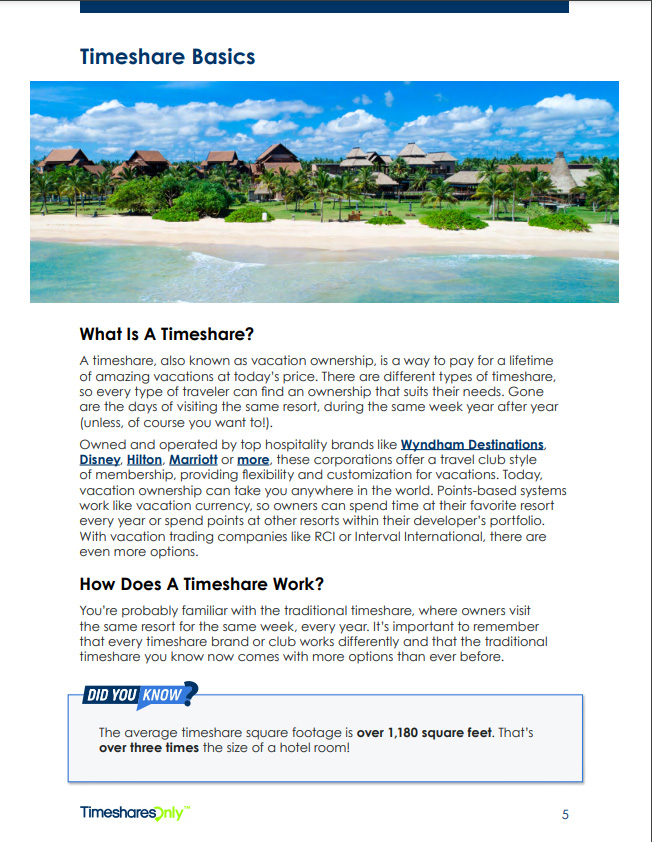 Timeshare Basics

What Is A Timeshare?

A timeshare, also known as vacation ownership, is a way to pay for a lifetime of amazing vacations at today's price. There are different types of timeshare, so every type of traveler can find an ownership that suits their needs. Gone are the days of visiting the same resort, during the same week year after year (unless, of course you want to!).

Owned and operated by top hospitality brands like Wyndham Destinations, Disney, Hilton, Marriott or more, these corporations offer a travel club style of membership, providing flexibility and customization for vacations. Today, vacation ownership can take you anywhere in the world. Points-based systems work like vacation currency, so owners can spend time at their favorite resort every year or spend points at other resorts within their developer's portfolio. With vacation trading companies like RCI or Interval International, there are even more options.

How Does A Timeshare Work?

You're probably familiar with the traditional timeshare, where owners visit the same resort for the same week, every year. It's important to remember that every timeshare brand or club works differently and that the traditional timeshare you know now comes with more options than ever before.

DID YOU KNOW?

The average timeshare square footage is over 1,180 square feet. That's over three times the size of a hotel room!

TimesharesOnly™

5